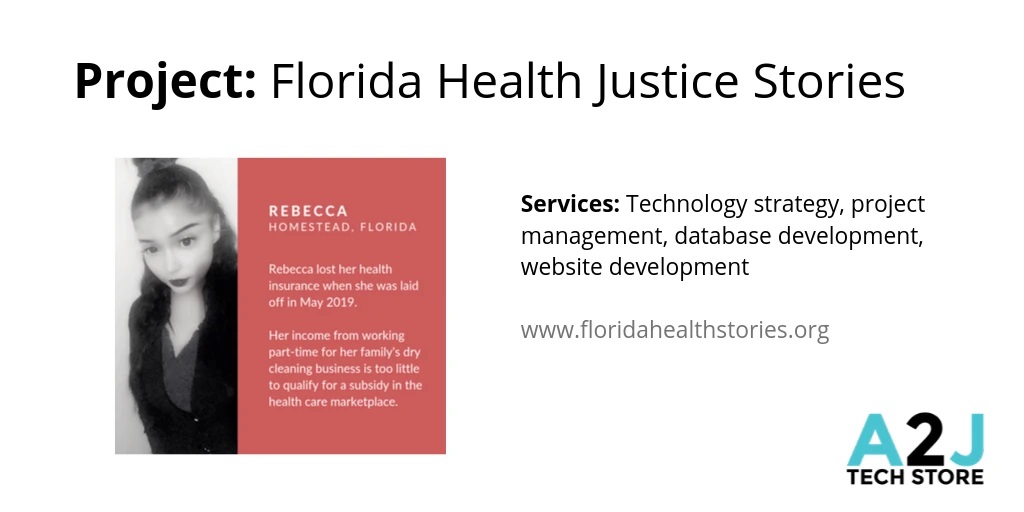 Project: Florida Health Justice Stories

REBECCA
HOMESTEAD, FLORIDA

Rebecca lost her health insurance when she was laid off in May 2019.

Her income from working part-time for her family's dry cleaning business is too little to qualify for a subsidy in the health care marketplace.

Services: Technology strategy, project management, database development, website development

www.floridahealthstories.org

A2J
TECH STORE